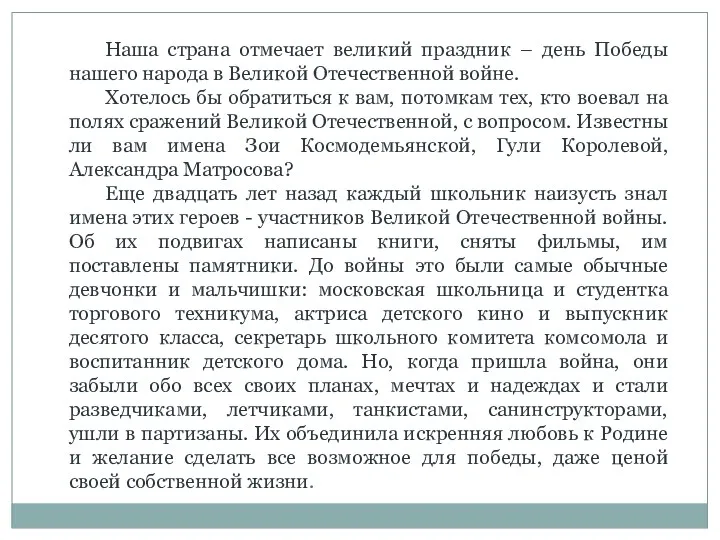 Наша страна отмечает великий праздник – день Победы нашего народа в Великой Отечественной войне.

Хотелось бы обратиться к вам, потомкам тех, кто воевал на полях сражений Великой Отечественной, с вопросом. Известны ли вам имена Зои Космодемьянской, Гули Королевой, Александра Матросова?

Еще двадцать лет назад каждый школьник наизусть знал имена этих героев - участников Великой Отечественной войны. Об их подвигах написаны книги, сняты фильмы, им поставлены памятники. До войны это были самые обычные девчонки и мальчишки: московская школьница и студентка торгового техникума, актриса детского кино и выпускник десятого класса, секретарь школьного комитета комсомола и воспитанник детского дома. Но, когда пришла война, они забыли обо всех своих планах, мечтах и надеждах и стали разведчиками, летчиками, танкистами, санинструкторами, ушли в партизаны. Их объединила искренняя любовь к Родине и желание сделать все возможное для победы, даже ценой своей собственной жизни.